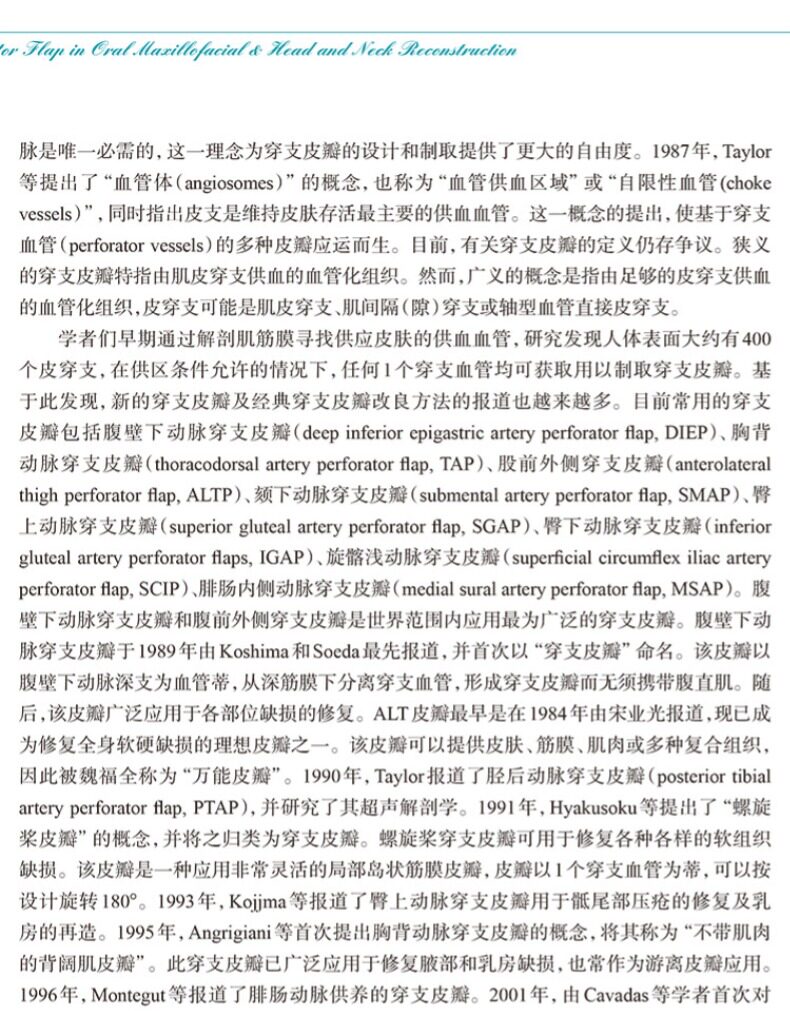 tor Flap in Oral Maxillofacial & Head and Neck Reconstruction

脉是唯一必需的，这一理念为穿支皮瓣的设计和制取提供了更大的自由度。1987年，Taylor等提出了“血管体(angiosomes)”的概念，也称为“血管供血区域”或“自限性血管(choke vessels)”，同时指出皮支是维持皮肤存活最主要的供血血管。这一概念的提出，使基于穿支血管(perforator vessels)的多种皮瓣应运而生。目前，有关穿支皮瓣的定义仍存争议。狭义的穿支皮瓣特指由肌皮穿支供血的血管化组织。然而，广义的概念是指由足够的皮穿支供血的血管化组织，皮穿支可能是肌皮穿支、肌间隔(隙)穿支或轴型血管直接皮穿支。

学者们早期通过解剖肌筋膜寻找供应皮肤的供血血管，研究发现人体表面大约有400个皮穿支，在供区条件允许的情况下，任何1个穿支血管均可获取用以制取穿支皮瓣。基于此发现，新的穿支皮瓣及经典穿支皮瓣改良方法的报道也越来越多。目前常用的穿支皮瓣包括腹壁下动脉穿支皮瓣(deep inferior epigastric artery perforator flap, DIEP)、胸背动脉穿支皮瓣(thoracodorsal artery perforator flap, TAP)、股前外侧穿支皮瓣(anterolateral thigh perforator flap, ALTP)、颏下动脉穿支皮瓣(submental artery perforator flap, SMAP)、臀上动脉穿支皮瓣(superior gluteal artery perforator flap, SGAP)、臀下动脉穿支皮瓣(inferior gluteal artery perforator flaps, IGAP)、旋髂浅动脉穿支皮瓣(superficial circumflex iliac artery perforator flap, SCIP)、腓肠内侧动脉穿支皮瓣(medial sural artery perforator flap, MSAP)。腹壁下动脉穿支皮瓣和股前外侧穿支皮瓣是世界范围内应用最为广泛的穿支皮瓣。腹壁下动脉穿支皮瓣于1989年由Koshima和Soeda最先报道，并首次以“穿支皮瓣”命名。该皮瓣以腹壁下动脉深支为血管蒂，从深筋膜下分离穿支血管，形成穿支皮瓣而无须携带腹直肌。随后，该皮瓣广泛应用于各部位缺损的修复。ALT皮瓣最早是在1984年由宋业光报道，现已成为修复全身软硬缺损的理想皮瓣之一。该皮瓣可以提供皮肤、筋膜、肌肉或多种复合组织，因此被魏福全称为“万能皮瓣”。1990年，Taylor报道了胫后动脉穿支皮瓣(posterior tibial artery perforator flap, PTAP)，并研究了其超声解剖学。1991年，Hyakusoku等提出了“螺旋桨皮瓣”的概念，并将之归类为穿支皮瓣。螺旋桨穿支皮瓣可用于修复各种各样的软组织缺损。该皮瓣是一种应用非常灵活的局部岛状筋膜皮瓣，皮瓣以1个穿支血管为蒂，可以按设计旋转180°。1993年，Kojjma等报道了臀上动脉穿支皮瓣用于骶尾部压疮的修复及乳房的再造。1995年，Angrigiani等首次提出胸背动脉穿支皮瓣的概念，将其称为“不带肌肉的背阔肌皮瓣”。此穿支皮瓣已广泛应用于修复腋部和乳房缺损，也常作为游离皮瓣应用。1996年，Montegut等报道了腓肠动脉供养的穿支皮瓣。2001年，由Cavadas等学者首次对